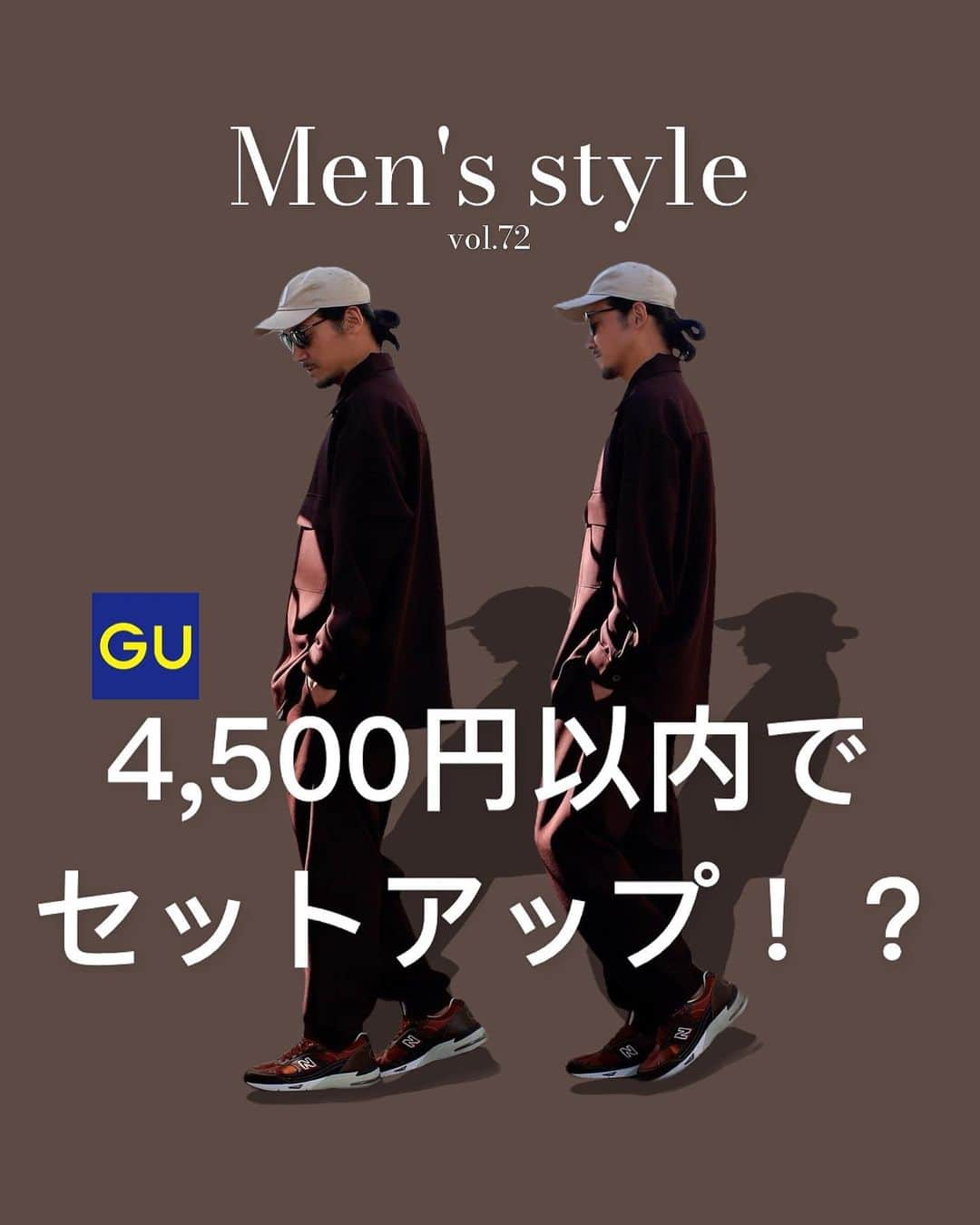 Men's style
vol.72

GU

4,500円以内で
セットアップ！？